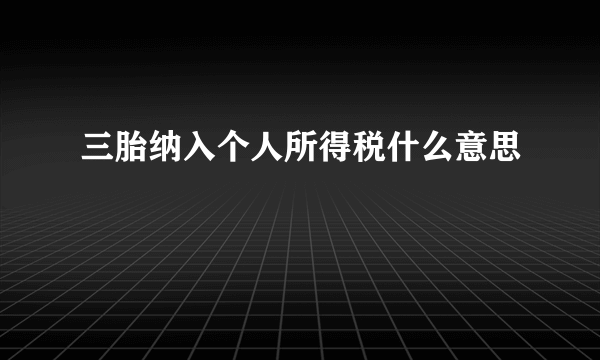 三胎纳入个人所得税什么意思